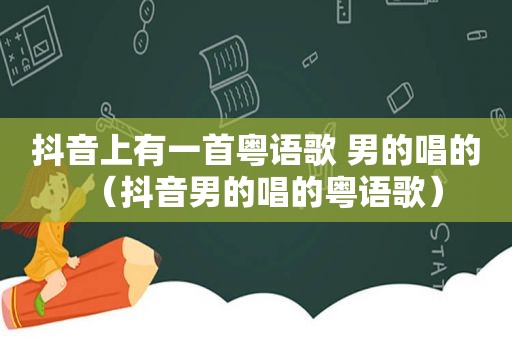 抖音上有一首粤语歌 男的唱的（抖音男的唱的粤语歌）

STAT